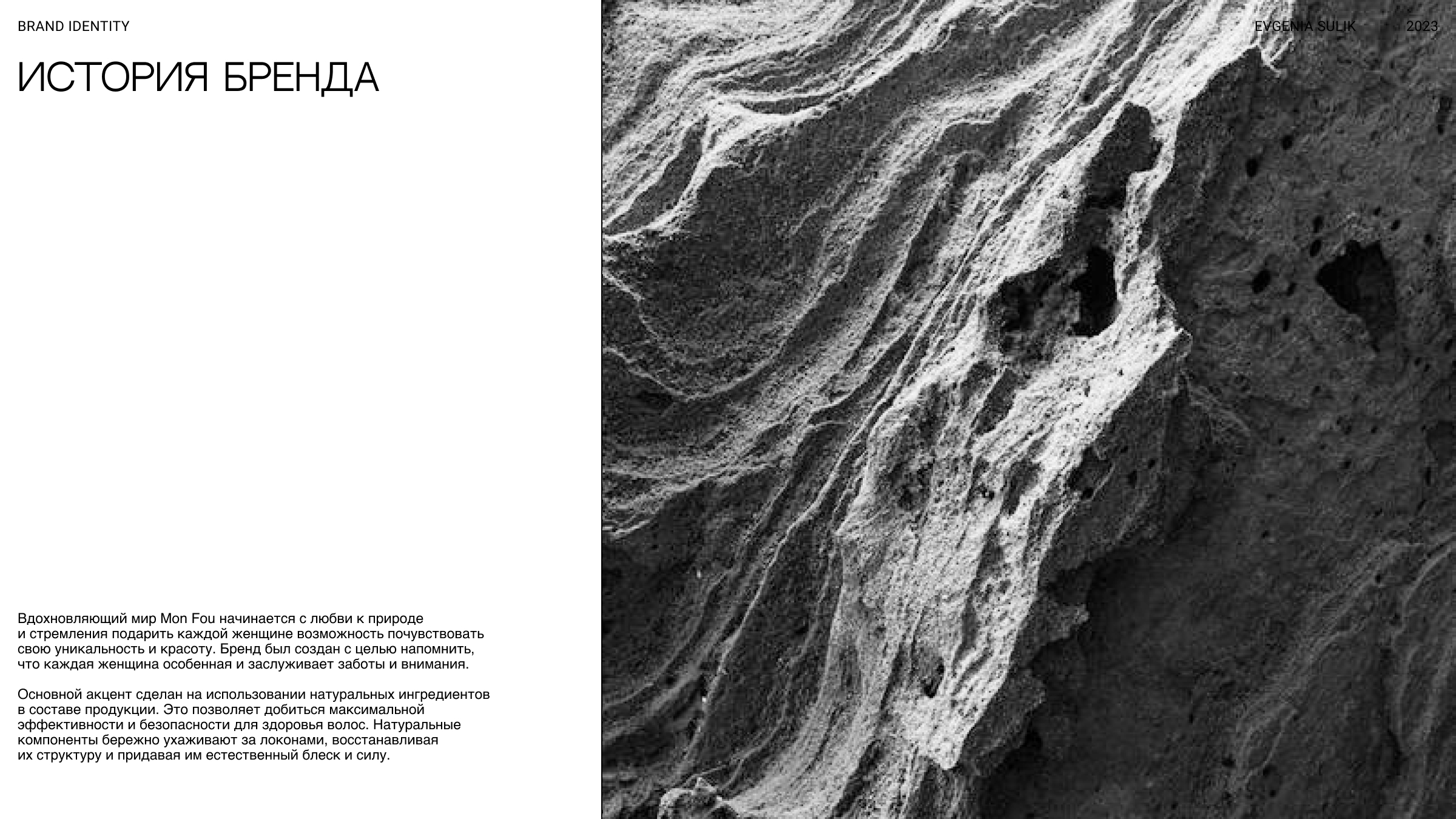 BRAND IDENTITY

EVGENIA SULIK 2023

ИСТОРИЯ БРЕНДА

Вдохновляющий мир Mon Fou начинается с любви к природе и стремления подарить каждой женщине возможность почувствовать свою уникальность и красоту. Бренд был создан с целью напомнить, что каждая женщина особенная и заслуживает заботы и внимания.

Основной акцент сделан на использовании натуральных ингредиентов в составе продукции. Это позволяет добиться максимальной эффективности и безопасности для здоровья волос. Натуральные компоненты бережно ухаживают за локонами, восстанавливая их структуру и придавая им естественный блеск и силу.